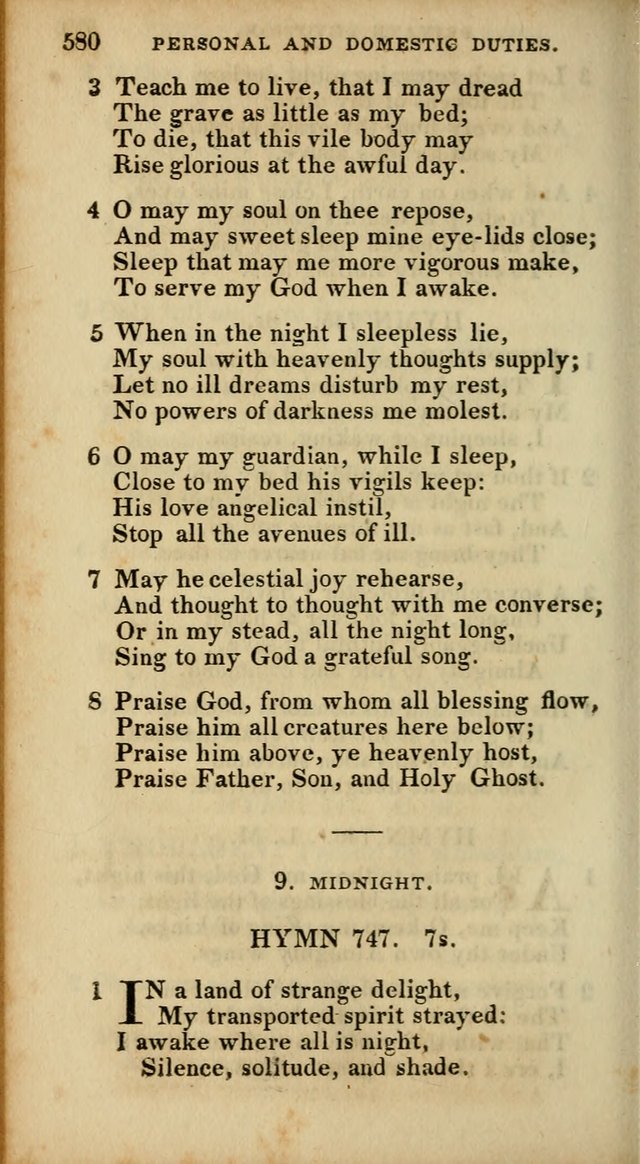 580 PERSONAL AND DOMESTIC DUTIES.

3 Teach me to live, that I may dread
The grave as little as my bed;
To die, that this vile body may
Rise glorious at the awful day.

4 O may my soul on thee repose,
And may sweet sleep mine eye-lids close;
Sleep that may me more vigorous make,
To serve my God when I awake.

5 When in the night I sleepless lie,
My soul with heavenly thoughts supply;
Let no ill dreams disturb my rest,
No powers of darkness me molest.

6 O may my guardian, while I sleep,
Close to my bed his vigils keep:
His love angelical instil,
Stop all the avenues of ill.

7 May he celestial joy rehearse,
And thought to thought with me converse;
Or in my stead, all the night long,
Sing to my God a grateful song.

8 Praise God, from whom all blessing flow,
Praise him all creatures here below;
Praise him above, ye heavenly host,
Praise Father, Son, and Holy Ghost.

9. MIDNIGHT.

HYMN 747. 7s.

1 IN a land of strange delight,
My transported spirit strayed:
I awake where all is night,
Silence, solitude, and shade.